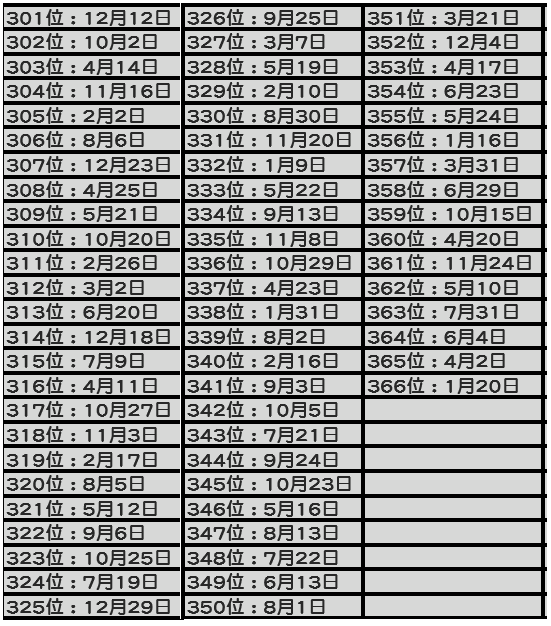 | | | |
|---|---|---|
| 301位：12月12日 | 326位：9月25日 | 351位：3月21日 |
| 302位：10月2日 | 327位：3月7日 | 352位：12月4日 |
| 303位：4月14日 | 328位：5月19日 | 353位：4月17日 |
| 304位：11月16日 | 329位：2月10日 | 354位：6月23日 |
| 305位：2月2日 | 330位：8月30日 | 355位：5月24日 |
| 306位：8月6日 | 331位：11月20日 | 356位：1月16日 |
| 307位：12月23日 | 332位：1月9日 | 357位：3月31日 |
| 308位：4月25日 | 333位：5月22日 | 358位：6月29日 |
| 309位：5月21日 | 334位：9月13日 | 359位：10月15日 |
| 310位：10月20日 | 335位：11月8日 | 360位：4月20日 |
| 311位：2月26日 | 336位：10月29日 | 361位：11月24日 |
| 312位：3月2日 | 337位：4月23日 | 362位：5月10日 |
| 313位：6月20日 | 338位：1月31日 | 363位：7月31日 |
| 314位：12月18日 | 339位：8月2日 | 364位：6月4日 |
| 315位：7月9日 | 340位：2月16日 | 365位：4月2日 |
| 316位：4月11日 | 341位：9月3日 | 366位：1月20日 |
| 317位：10月27日 | 342位：10月5日 | |
| 318位：11月3日 | 343位：7月21日 | |
| 319位：2月17日 | 344位：9月24日 | |
| 320位：8月5日 | 345位：10月23日 | |
| 321位：5月12日 | 346位：5月16日 | |
| 322位：9月6日 | 347位：8月13日 | |
| 323位：10月25日 | 348位：7月22日 | |
| 324位：7月19日 | 349位：6月13日 | |
| 325位：12月29日 | 350位：8月1日 | |